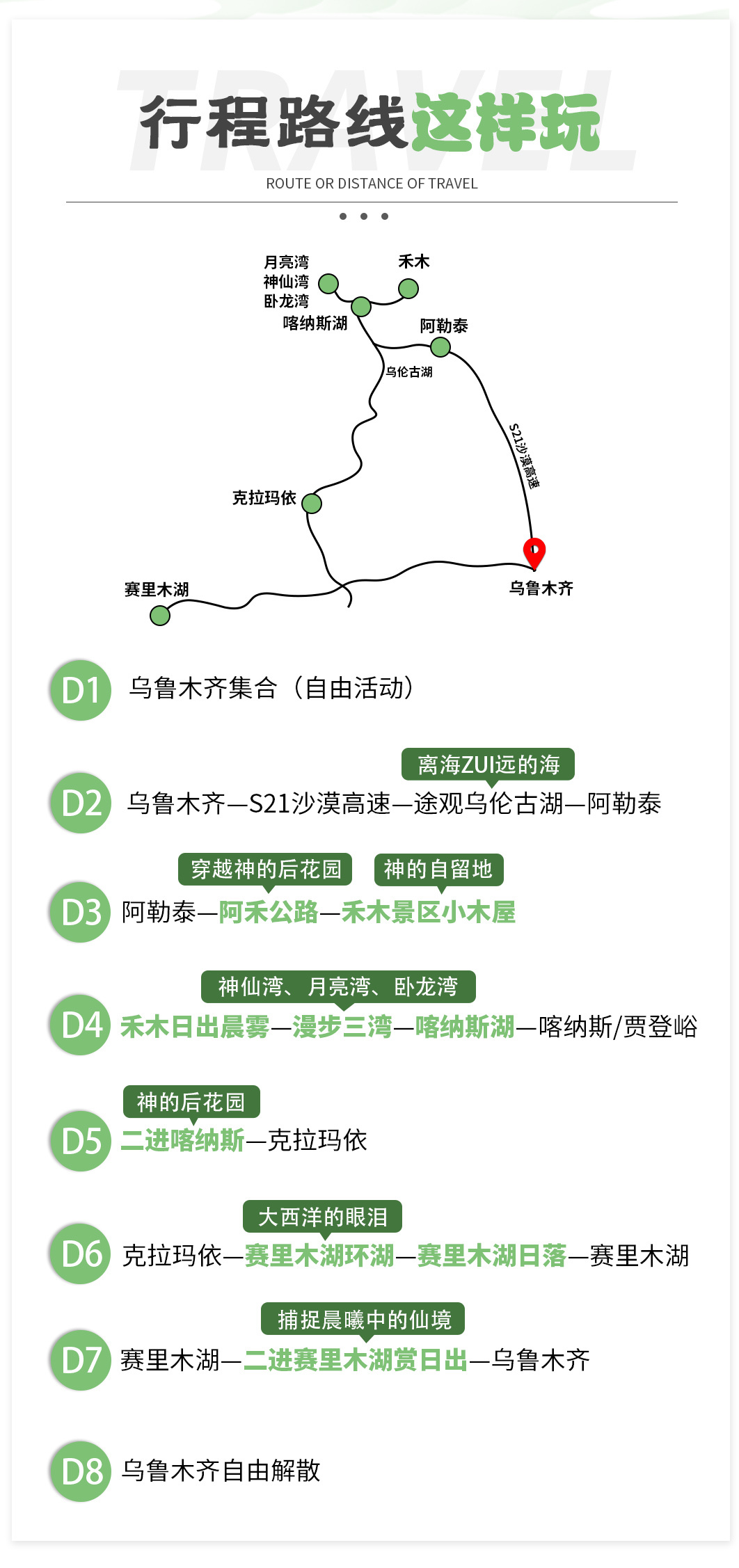 TRAVEL
行程路线这样玩
ROUTE OR DISTANCE OF TRAVEL

月亮湾
神仙湾
卧龙湾
禾木
喀纳斯湖
阿勒泰
乌伦古湖
S21沙漠高速
克拉玛依
赛里木湖
乌鲁木齐

D1 乌鲁木齐集合（自由活动）

离海ZUI远的海
D2 乌鲁木齐—S21沙漠高速—途观乌伦古湖—阿勒泰

穿越神的后花园 神的自留地
D3 阿勒泰—阿禾公路—禾木景区小木屋

神仙湾、月亮湾、卧龙湾
D4 禾木日出晨雾—漫步三湾—喀纳斯湖—喀纳斯/贾登峪

神的后花园
D5 二进喀纳斯—克拉玛依

大西洋的眼泪
D6 克拉玛依—赛里木湖环湖—赛里木湖日落—赛里木湖

捕捉晨曦中的仙境
D7 赛里木湖—二进赛里木湖赏日出—乌鲁木齐

D8 乌鲁木齐自由解散